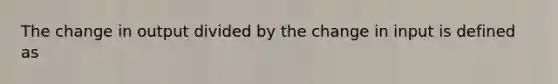 The change in output divided by the change in input is defined as